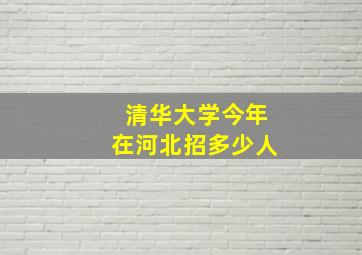 清华大学今年
在河北招多少人